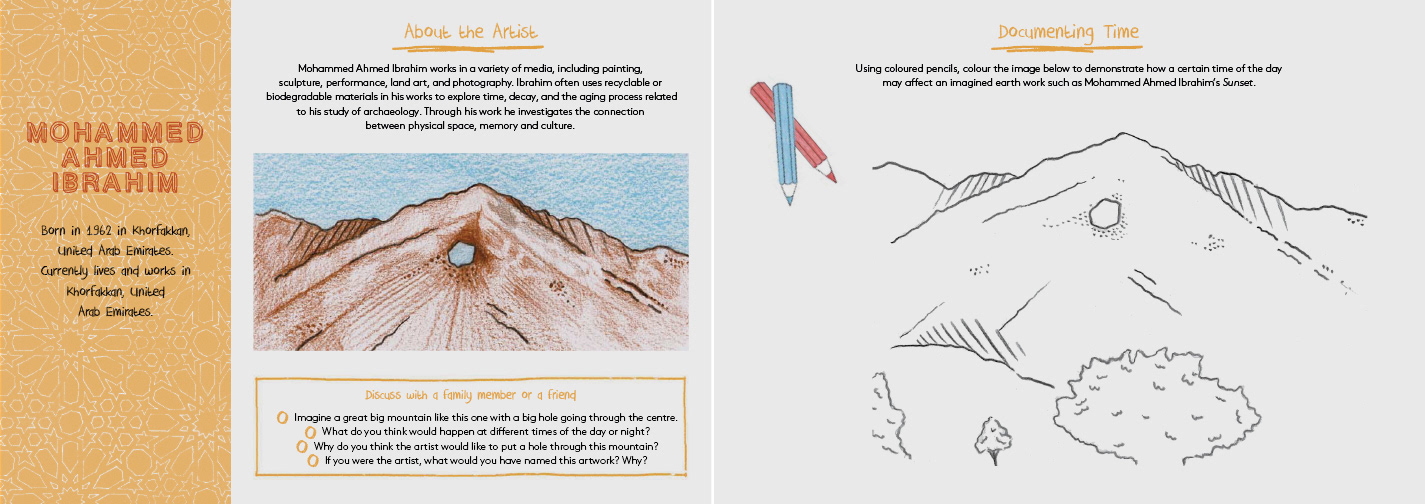 MOHAMMED AHMED IBRAHIM

Born in 1962 in Khorfakkan, United Arab Emirates. Currently lives and works in Khorfakkan, United Arab Emirates.

About the Artist

Mohammed Ahmed Ibrahim works in a variety of media, including painting, sculpture, performance, land art, and photography. Ibrahim often uses recyclable or biodegradable materials in his works to explore time, decay, and the aging process related to his study of archaeology. Through his work he investigates the connection between physical space, memory and culture.

Discuss with a family member or a friend

Imagine a great big mountain like this one with a big hole going through the centre.
What do you think would happen at different times of the day or night?
Why do you think the artist would like to put a hole through this mountain?
If you were the artist, what would you have named this artwork? Why?

Documenting Time

Using coloured pencils, colour the image below to demonstrate how a certain time of the day may affect an imagined earth work such as Mohammed Ahmed Ibrahim's Sunset.